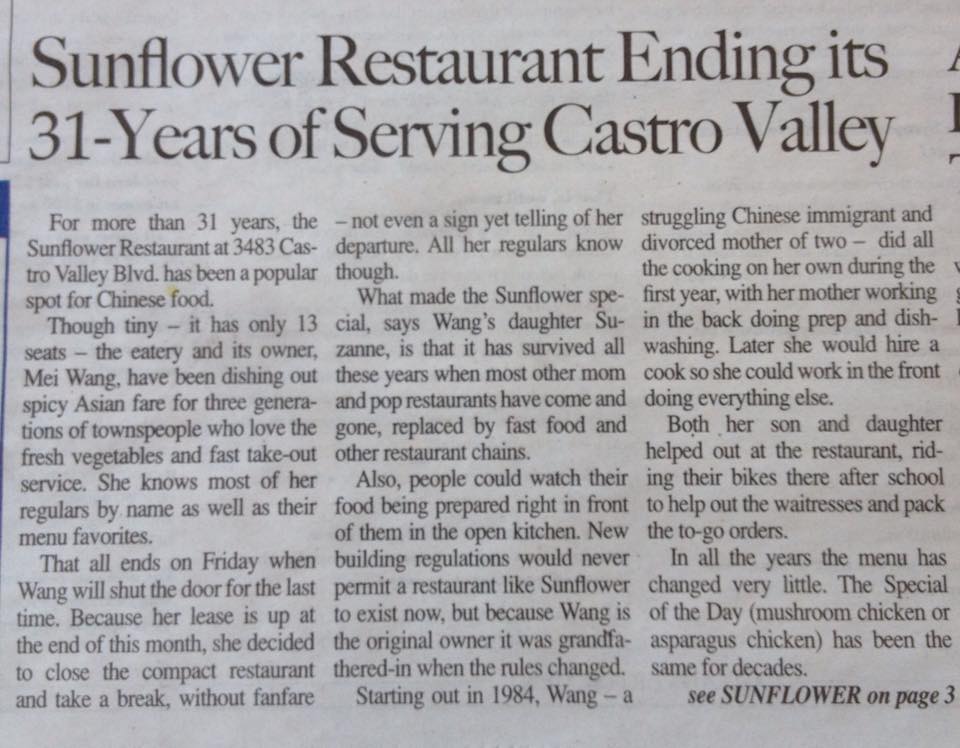 Sunflower Restaurant Ending its 31-Years of Serving Castro Valley

For more than 31 years, the Sunflower Restaurant at 3483 Castro Valley Blvd. has been a popular spot for Chinese food.

Though tiny – it has only 13 seats – the eatery and its owner, Mei Wang, have been dishing out spicy Asian fare for three generations of townspeople who love the fresh vegetables and fast take-out service. She knows most of her regulars by name as well as their menu favorites.

That all ends on Friday when Wang will shut the door for the last time. Because her lease is up at the end of this month, she decided to close the compact restaurant and take a break, without fanfare – not even a sign yet telling of her departure. All her regulars know though.

What made the Sunflower special, says Wang's daughter Suzanne, is that it has survived all these years when most other mom and pop restaurants have come and gone, replaced by fast food and other restaurant chains.

Also, people could watch their food being prepared right in front of them in the open kitchen. New building regulations would never permit a restaurant like Sunflower to exist now, but because Wang is the original owner it was grandfathered-in when the rules changed.

Starting out in 1984, Wang – a struggling Chinese immigrant and divorced mother of two – did all the cooking on her own during the first year, with her mother working in the back doing prep and dishwashing. Later she would hire a cook so she could work in the front doing everything else.

Both her son and daughter helped out at the restaurant, riding their bikes there after school to help out the waitresses and pack the to-go orders.

In all the years the menu has changed very little. The Special of the Day (mushroom chicken or asparagus chicken) has been the same for decades.

see SUNFLOWER on page 3